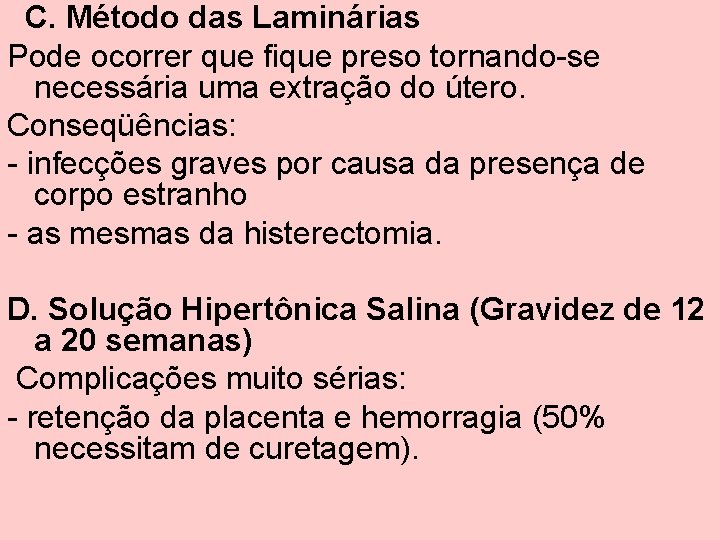 C. Método das Laminárias

Pode ocorrer que fique preso tornando-se necessária uma extração do útero.

Conseqüências:

- infecções graves por causa da presença de corpo estranho

- as mesmas da histerectomia.

D. Solução Hipertônica Salina (Gravidez de 12 a 20 semanas)

Complicações muito sérias:

- retenção da placenta e hemorragia (50% necessitam de curetagem).